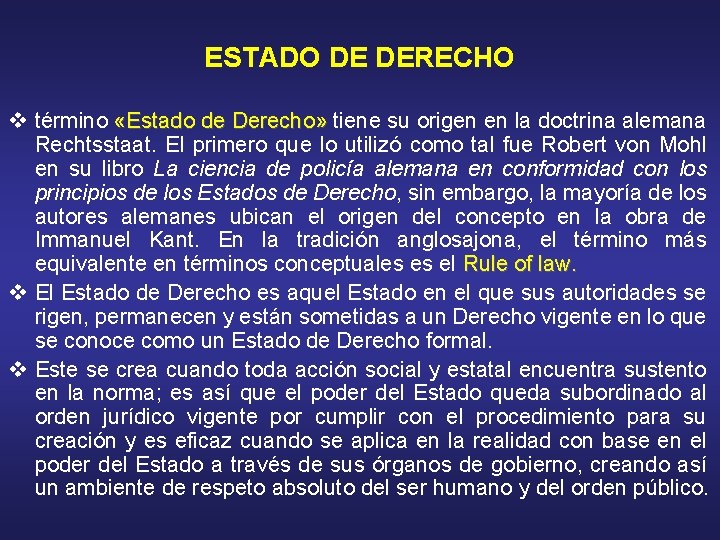 ESTADO DE DERECHO

❖ término «Estado de Derecho» tiene su origen en la doctrina alemana Rechtsstaat. El primero que lo utilizó como tal fue Robert von Mohl en su libro La ciencia de policía alemana en conformidad con los principios de los Estados de Derecho, sin embargo, la mayoría de los autores alemanes ubican el origen del concepto en la obra de Immanuel Kant. En la tradición anglosajona, el término más equivalente en términos conceptuales es el Rule of law.

❖ El Estado de Derecho es aquel Estado en el que sus autoridades se rigen, permanecen y están sometidas a un Derecho vigente en lo que se conoce como un Estado de Derecho formal.

❖ Este se crea cuando toda acción social y estatal encuentra sustento en la norma; es así que el poder del Estado queda subordinado al orden jurídico vigente por cumplir con el procedimiento para su creación y es eficaz cuando se aplica en la realidad con base en el poder del Estado a través de sus órganos de gobierno, creando así un ambiente de respeto absoluto del ser humano y del orden público.